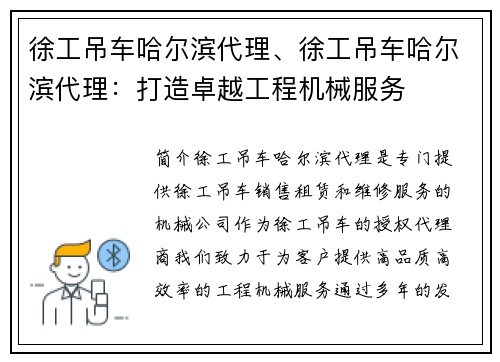 徐工吊车哈尔滨代理、徐工吊车哈尔滨代理：打造卓越工程机械服务

简介徐工吊车哈尔滨代理是专门提供徐工吊车销售租赁和维修服务的机械公司作为徐工吊车的授权代理商我们致力于为客户提供高品质高效率的工程机械服务通过多年的发